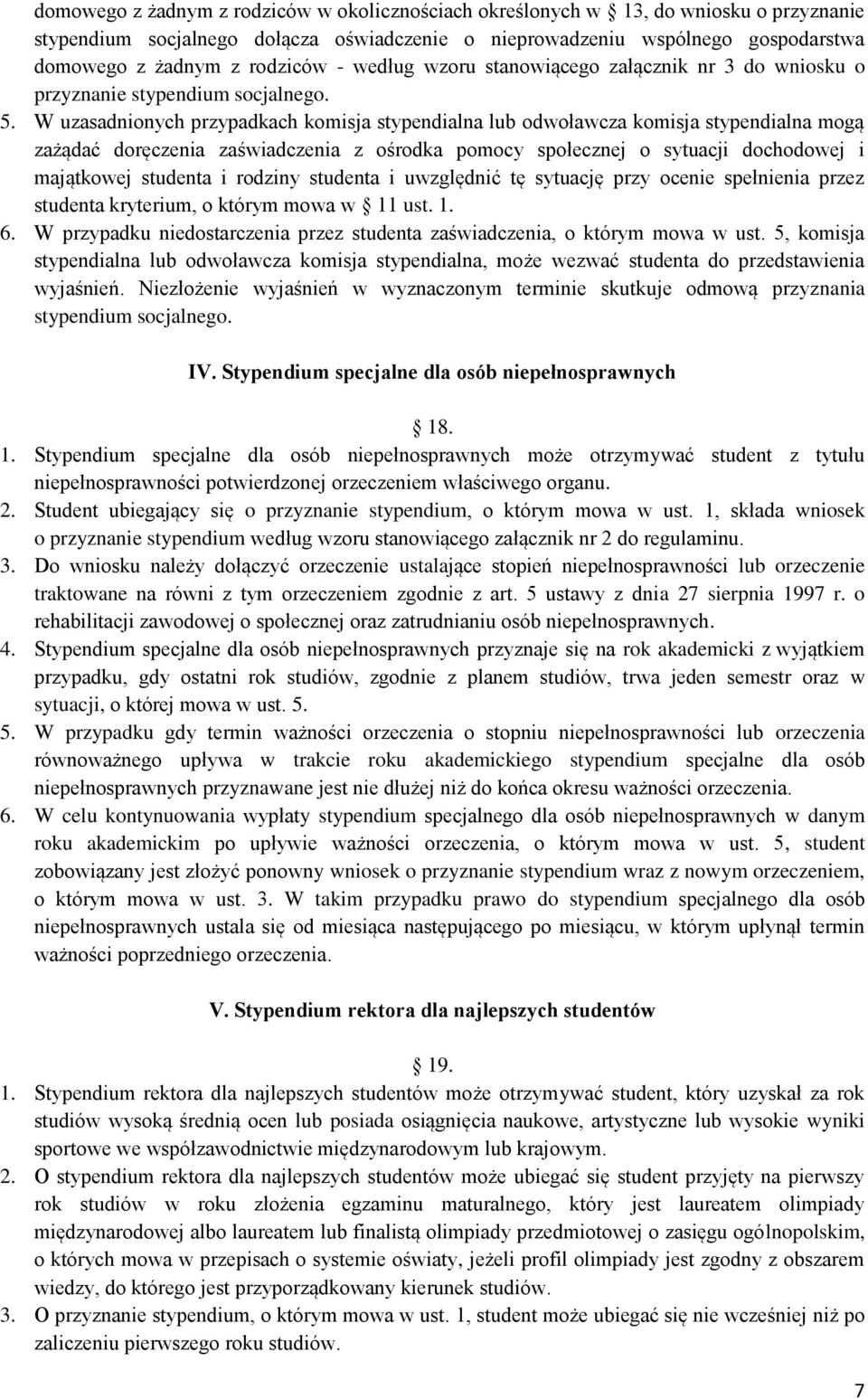 domowego z żadnym z rodziców w okolicznościach określonych w  13, do wniosku o przyznanie stypendium socjalnego dołącza oświadczenie o nieprowadzeniu wspólnego gospodarstwa domowego z żadnym z rodziców - według wzoru stanowiącego załącznik nr 3 do wniosku o przyznanie stypendium socjalnego.

5. W uzasadnionych przypadkach komisja stypendialna lub odwoławcza komisja stypendialna mogą zażądać doręczenia zaświadczenia z ośrodka pomocy społecznej o sytuacji dochodowej i majątkowej studenta i rodziny studenta i uwzględnić tę sytuację przy ocenie spełnienia przez studenta kryterium, o którym mowa w  11 ust. 1.

6. W przypadku niedostarczenia przez studenta zaświadczenia, o którym mowa w ust. 5, komisja stypendialna lub odwoławcza komisja stypendialna, może wezwać studenta do przedstawienia wyjaśnień. Niezłożenie wyjaśnień w wyznaczonym terminie skutkuje odmową przyznania stypendium socjalnego.

IV. Stypendium specjalne dla osób niepełnosprawnych

 18.

1. Stypendium specjalne dla osób niepełnosprawnych może otrzymywać student z tytułu niepełnosprawności potwierdzonej orzeczeniem właściwego organu.

2. Student ubiegający się o przyznanie stypendium, o którym mowa w ust. 1, składa wniosek o przyznanie stypendium według wzoru stanowiącego załącznik nr 2 do regulaminu.

3. Do wniosku należy dołączyć orzeczenie ustalające stopień niepełnosprawności lub orzeczenie traktowane na równi z tym orzeczeniem zgodnie z art. 5 ustawy z dnia 27 sierpnia 1997 r. o rehabilitacji zawodowej o społecznej oraz zatrudnianiu osób niepełnosprawnych.

4. Stypendium specjalne dla osób niepełnosprawnych przyznaje się na rok akademicki z wyjątkiem przypadku, gdy ostatni rok studiów, zgodnie z planem studiów, trwa jeden semestr oraz w sytuacji, o której mowa w ust. 5.

5. W przypadku gdy termin ważności orzeczenia o stopniu niepełnosprawności lub orzeczenia równoważnego upływa w trakcie roku akademickiego stypendium specjalne dla osób niepełnosprawnych przyznawane jest nie dłużej niż do końca okresu ważności orzeczenia.

6. W celu kontynuowania wypłaty stypendium specjalnego dla osób niepełnosprawnych w danym roku akademickim po upływie ważności orzeczenia, o którym mowa w ust. 5, student zobowiązany jest złożyć ponowny wniosek o przyznanie stypendium wraz z nowym orzeczeniem, o którym mowa w ust. 3. W takim przypadku prawo do stypendium specjalnego dla osób niepełnosprawnych ustala się od miesiąca następującego po miesiącu, w którym upłynął termin ważności poprzedniego orzeczenia.

V. Stypendium rektora dla najlepszych studentów

 19.

1. Stypendium rektora dla najlepszych studentów może otrzymywać student, który uzyskał za rok studiów wysoką średnią ocen lub posiada osiągnięcia naukowe, artystyczne lub wysokie wyniki sportowe we współzawodnictwie międzynarodowym lub krajowym.

2. O stypendium rektora dla najlepszych studentów może ubiegać się student przyjęty na pierwszy rok studiów w roku złożenia egzaminu maturalnego, który jest laureatem olimpiady międzynarodowej albo laureatem lub finalistą olimpiady przedmiotowej o zasięgu ogólnopolskim, o których mowa w przepisach o systemie oświaty, jeżeli profil olimpiady jest zgodny z obszarem wiedzy, do którego jest przyporządkowany kierunek studiów.

3. O przyznanie stypendium, o którym mowa w ust. 1, student może ubiegać się nie wcześniej niż po zaliczeniu pierwszego roku studiów.

7